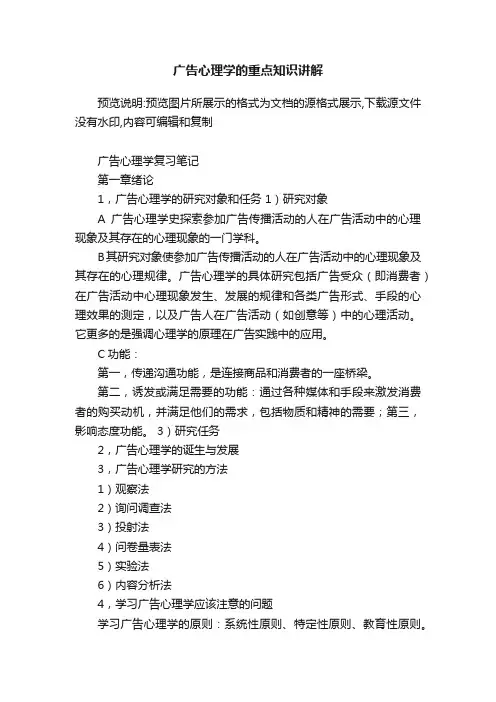 广告心理学的重点知识讲解

预览说明:预览图片所展示的格式为文档的源格式展示,下载源文件没有水印,内容可编辑和复制

广告心理学复习笔记

第一章绪论

1，广告心理学的研究对象和任务 1）研究对象

A 广告心理学史探索参加广告传播活动的人在广告活动中的心理现象及其存在的心理现象的一门学科。

B其研究对象使参加广告传播活动的人在广告活动中的心理现象及其存在的心理规律。广告心理学的具体研究包括广告受众（即消费者）在广告活动中心理现象发生、发展的规律和各类广告形式、手段的心理效果的测定，以及广告人在广告活动（如创意等）中的心理活动。它更多的是强调心理学的原理在广告实践中的应用。

C 功能：

第一，传递沟通功能，是连接商品和消费者的一座桥梁。

第二，诱发或满足需要的功能：通过各种媒体和手段来激发消费者的购买动机，并满足他们的需求，包括物质和精神的需要；第三，影响态度功能。 3）研究任务

2，广告心理学的诞生与发展

3，广告心理学研究的方法

1）观察法

2）询问调查法

3）投射法

4）问卷量表法

5）实验法

6）内容分析法

4，学习广告心理学应该注意的问题

学习广告心理学的原则：系统性原则、特定性原则、教育性原则。